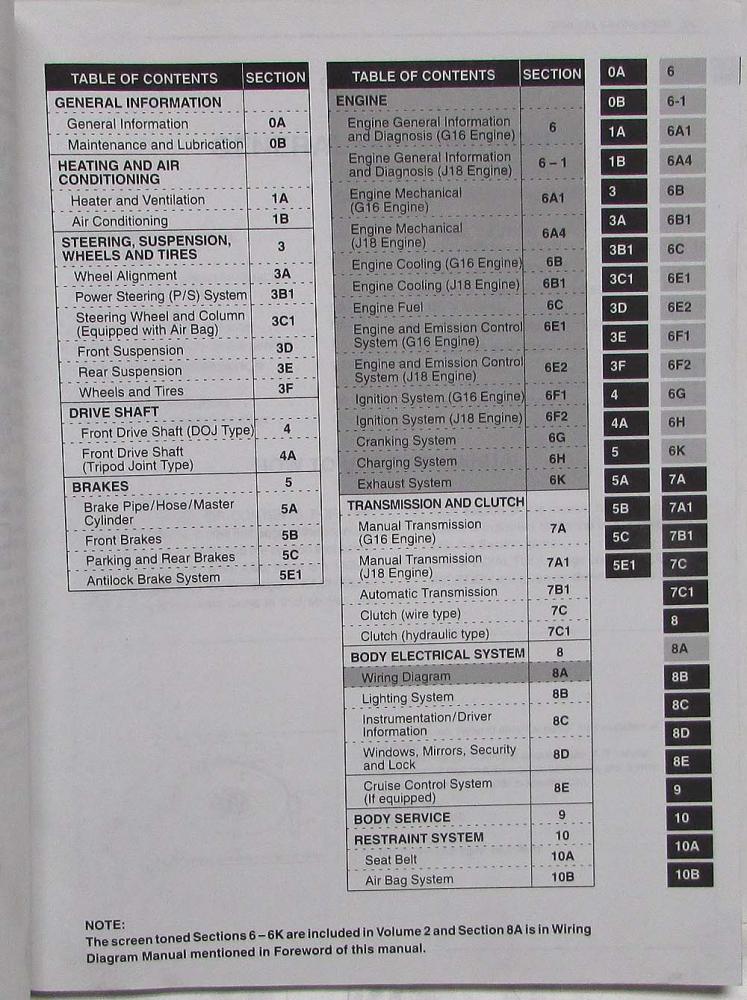 | TABLE OF CONTENTS | SECTION |
|---|---|
| GENERAL INFORMATION | |
| General Information | 0A |
| Maintenance and Lubrication | 0B |
| HEATING AND AIR CONDITIONING | |
| Heater and Ventilation | 1A |
| Air Conditioning | 1B |
| STEERING, SUSPENSION, WHEELS AND TIRES | 3 |
| Wheel Alignment | 3A |
| Power Steering (P/S) System | 3B1 |
| Steering Wheel and Column (Equipped with Air Bag) | 3C1 |
| Front Suspension | 3D |
| Rear Suspension | 3E |
| Wheels and Tires | 3F |
| DRIVE SHAFT | |
| Front Drive Shaft (DOJ Type) | 4 |
| Front Drive Shaft (Tripod Joint Type) | 4A |
| BRAKES | 5 |
| Brake Pipe/Hose/Master Cylinder | 5A |
| Front Brakes | 5B |
| Parking and Rear Brakes | 5C |
| Antilock Brake System | 5E1 |

| TABLE OF CONTENTS | SECTION |
|---|---|
| ENGINE | |
| Engine General Information and Diagnosis (G16 Engine) | 6 |
| Engine General Information and Diagnosis (J18 Engine) | 6 – 1 |
| Engine Mechanical (G16 Engine) | 6A1 |
| Engine Mechanical (J18 Engine) | 6A4 |
| Engine Cooling (G16 Engine) | 6B |
| Engine Cooling (J18 Engine) | 6B1 |
| Engine Fuel | 6C |
| Engine and Emission Control System (G16 Engine) | 6E1 |
| Engine and Emission Control System (J18 Engine) | 6E2 |
| Ignition System (G16 Engine) | 6F1 |
| Ignition System (J18 Engine) | 6F2 |
| Cranking System | 6G |
| Charging System | 6H |
| Exhaust System | 6K |
| TRANSMISSION AND CLUTCH | |
| Manual Transmission (G16 Engine) | 7A |
| Manual Transmission (J18 Engine) | 7A1 |
| Automatic Transmission | 7B1 |
| Clutch (wire type) | 7C |
| Clutch (hydraulic type) | 7C1 |
| BODY ELECTRICAL SYSTEM | 8 |
| Wiring Diagram | 8A |
| Lighting System | 8B |
| Instrumentation/Driver Information | 8C |
| Windows, Mirrors, Security and Lock | 8D |
| Cruise Control System (If equipped) | 8E |
| BODY SERVICE | 9 |
| RESTRAINT SYSTEM | 10 |
| Seat Belt | 10A |
| Air Bag System | 10B |

0A
0B
1A
1B
3
3A
3B1
3C1
3D
3E
3F
4
4A
5
5A
5B
5C
5E1

6
6-1
6A1
6A4
6B
6B1
6C
6E1
6E2
6F1
6F2
6G
6H
6K
7A
7A1
7B1
7C
7C1
8
8A
8B
8C
8D
8E
9
10
10A
10B

NOTE:
The screen toned Sections 6 – 6K are included in Volume 2 and Section 8A is in Wiring Diagram Manual mentioned in Foreword of this manual.